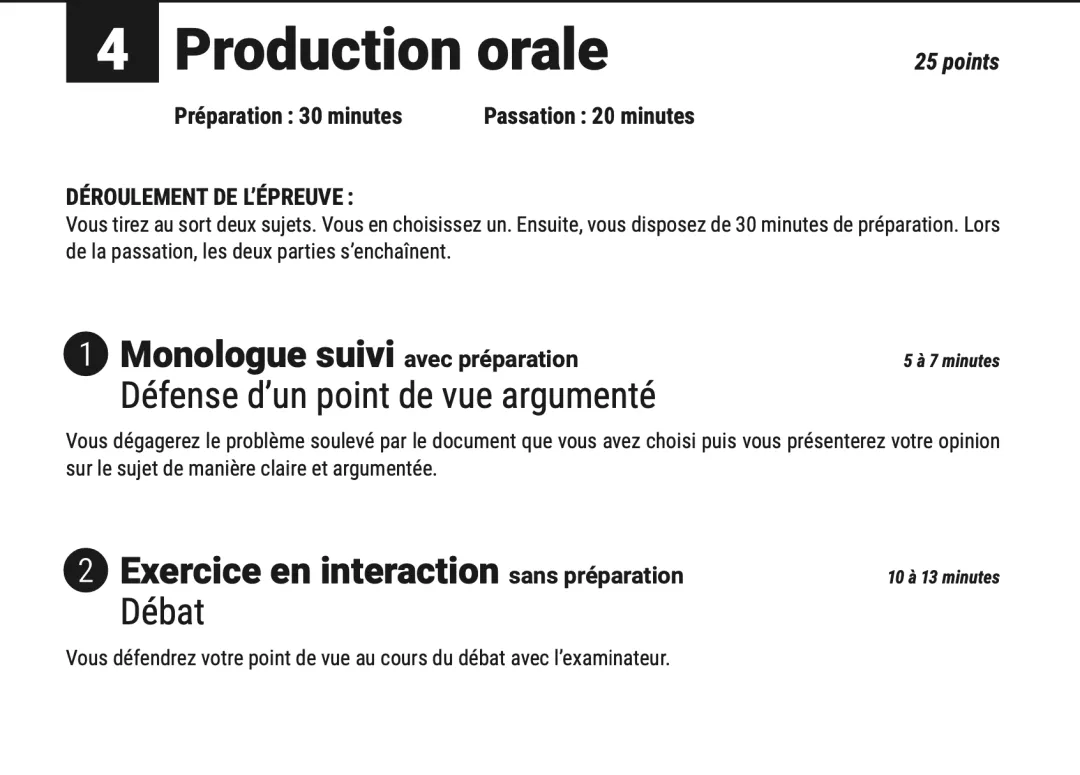 4 Production orale

25 points

Préparation : 30 minutes

Passation : 20 minutes

DÉROULEMENT DE L'ÉPREUVE :
Vous tirez au sort deux sujets. Vous en choisissez un. Ensuite, vous disposez de 30 minutes de préparation. Lors de la passation, les deux parties s'enchaînent.

1 Monologue suivi avec préparation

5 à 7 minutes

Défense d'un point de vue argumenté

Vous dégagerez le problème soulevé par le document que vous avez choisi puis vous présenterez votre opinion sur le sujet de manière claire et argumentée.

2 Exercice en interaction sans préparation

10 à 13 minutes

Débat

Vous défendrez votre point de vue au cours du débat avec l'examinateur.